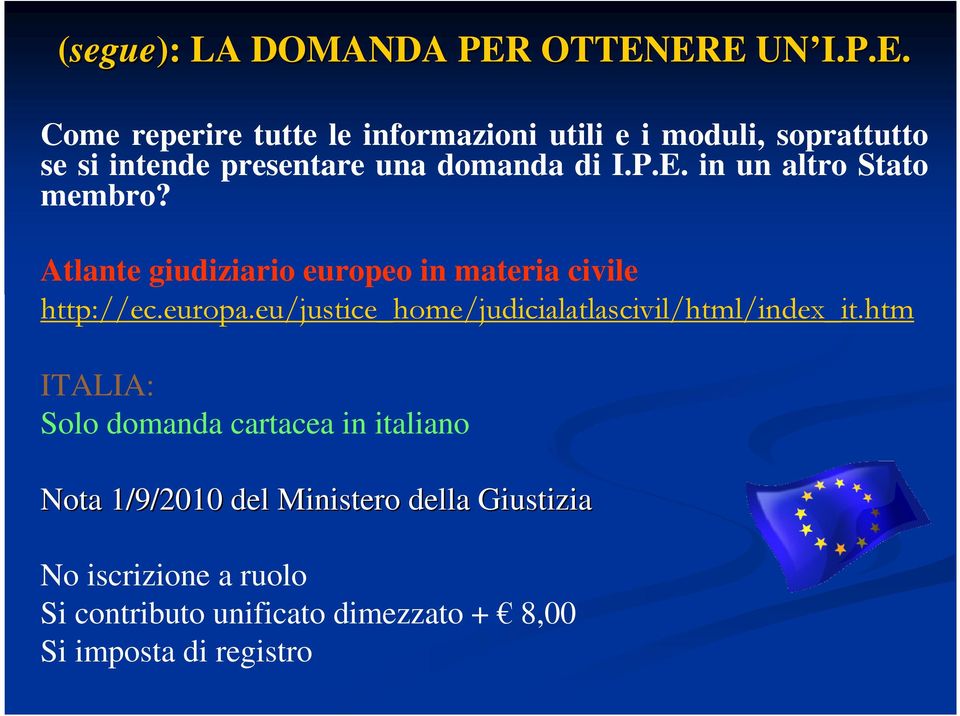 (segue): LA DOMANDA PER OTTENERE UN'I.P.E.

Come reperire tutte le informazioni utili e i moduli, soprattutto se si intende presentare una domanda di I.P.E. in un altro Stato membro?

Atlante giudiziario europeo in materia civile
http://ec.europa.eu/justice_home/judicialatlascivil/html/index_it.htm

ITALIA:
Solo domanda cartacea in italiano

Nota 1/9/2010 del Ministero della Giustizia

No iscrizione a ruolo
Si contributo unificato dimezzato + € 8,00
Si imposta di registro